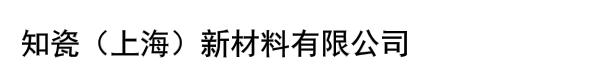 知瓷（上海）新材料有限公司